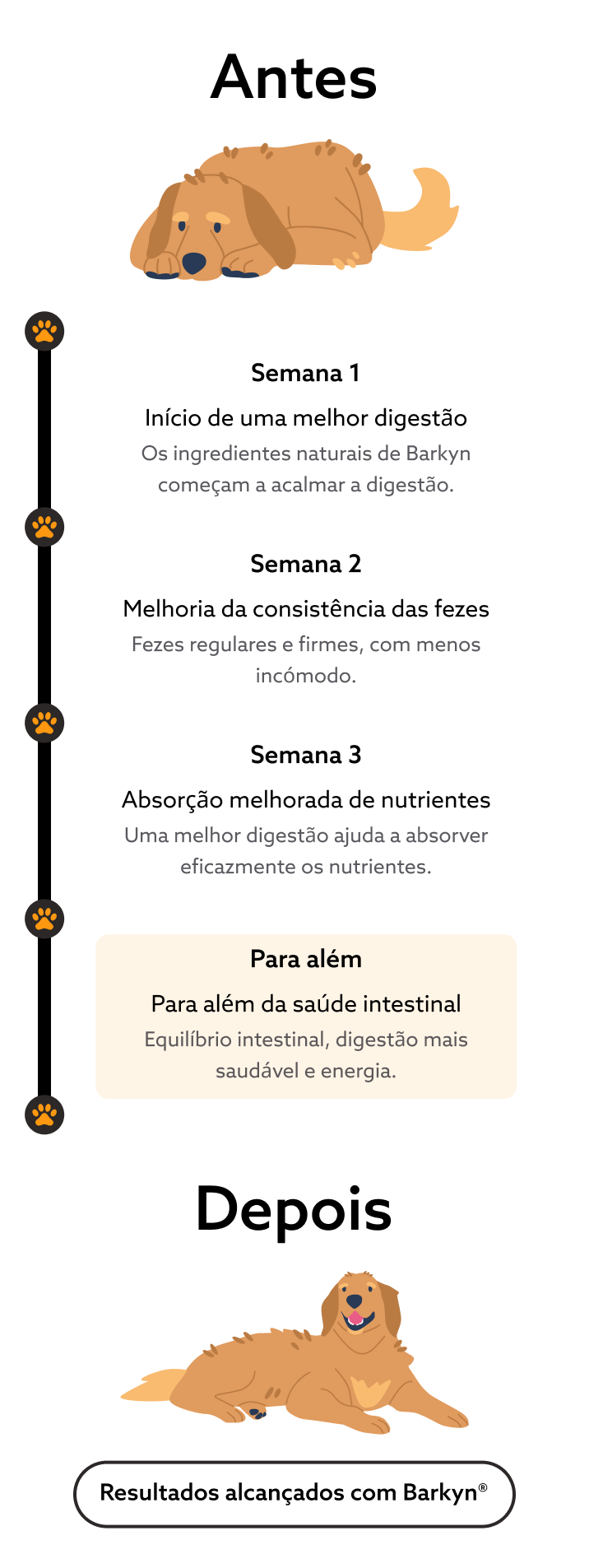 Antes

Semana 1

Início de uma melhor digestão

Os ingredientes naturais de Barkyn começam a acalmar a digestão.

Semana 2

Melhoria da consistência das fezes

Fezes regulares e firmes, com menos incómodo.

Semana 3

Absorção melhorada de nutrientes

Uma melhor digestão ajuda a absorver eficazmente os nutrientes.

Para além

Para além da saúde intestinal

Equilíbrio intestinal, digestão mais saudável e energia.

Depois

Resultados alcançados com Barkyn®